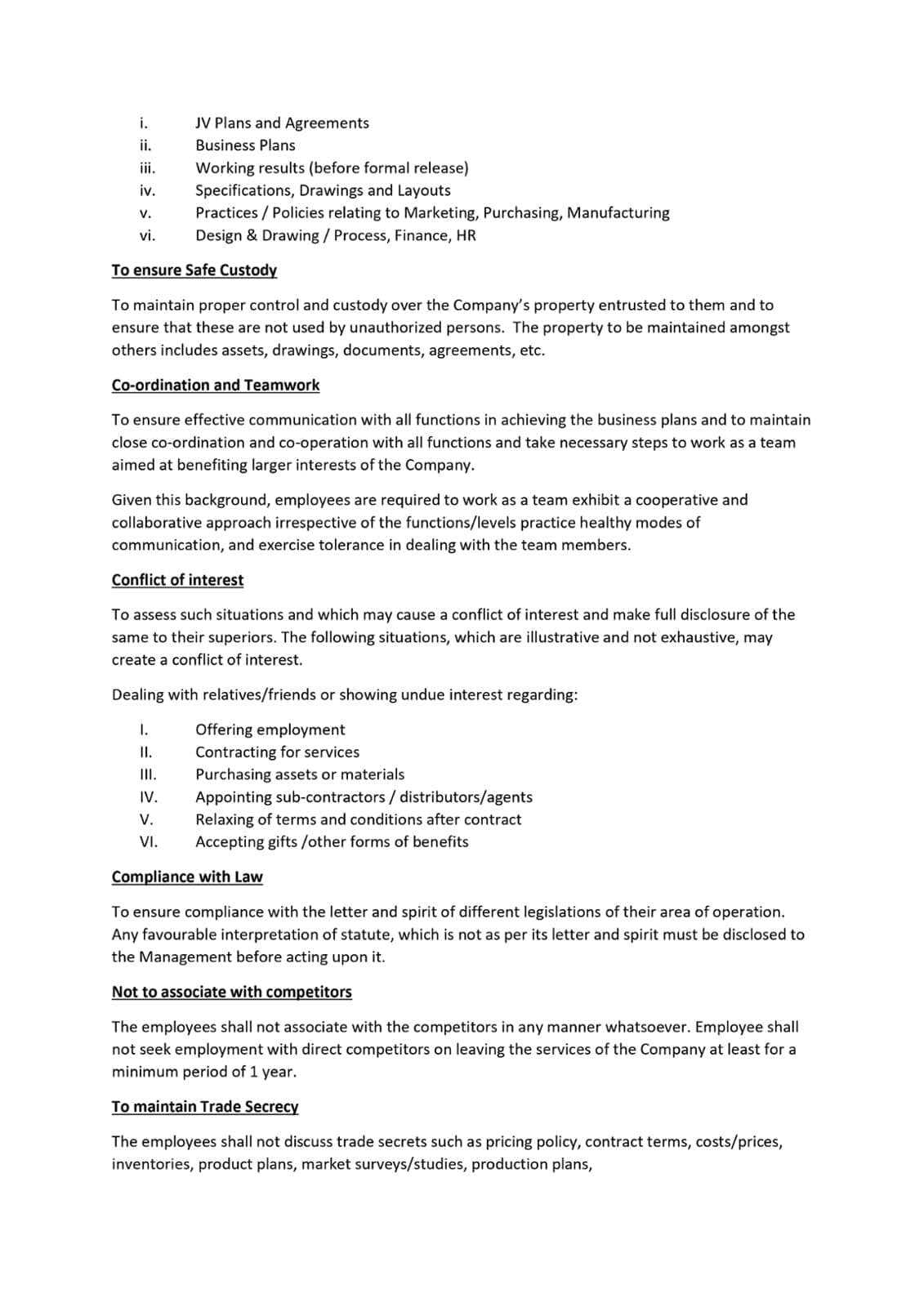 i. JV Plans and Agreements
ii. Business Plans
iii. Working results (before formal release)
iv. Specifications, Drawings and Layouts
v. Practices / Policies relating to Marketing, Purchasing, Manufacturing
vi. Design & Drawing / Process, Finance, HR

To ensure Safe Custody

To maintain proper control and custody over the Company's property entrusted to them and to ensure that these are not used by unauthorized persons. The property to be maintained amongst others includes assets, drawings, documents, agreements, etc.

Co-ordination and Teamwork

To ensure effective communication with all functions in achieving the business plans and to maintain close co-ordination and co-operation with all functions and take necessary steps to work as a team aimed at benefiting larger interests of the Company.

Given this background, employees are required to work as a team exhibit a cooperative and collaborative approach irrespective of the functions/levels practice healthy modes of communication, and exercise tolerance in dealing with the team members.

Conflict of interest

To assess such situations and which may cause a conflict of interest and make full disclosure of the same to their superiors. The following situations, which are illustrative and not exhaustive, may create a conflict of interest.

Dealing with relatives/friends or showing undue interest regarding:

I. Offering employment
II. Contracting for services
III. Purchasing assets or materials
IV. Appointing sub-contractors / distributors/agents
V. Relaxing of terms and conditions after contract
VI. Accepting gifts /other forms of benefits

Compliance with Law

To ensure compliance with the letter and spirit of different legislations of their area of operation. Any favourable interpretation of statute, which is not as per its letter and spirit must be disclosed to the Management before acting upon it.

Not to associate with competitors

The employees shall not associate with the competitors in any manner whatsoever. Employee shall not seek employment with direct competitors on leaving the services of the Company at least for a minimum period of 1 year.

To maintain Trade Secrecy

The employees shall not discuss trade secrets such as pricing policy, contract terms, costs/prices, inventories, product plans, market surveys/studies, production plans,